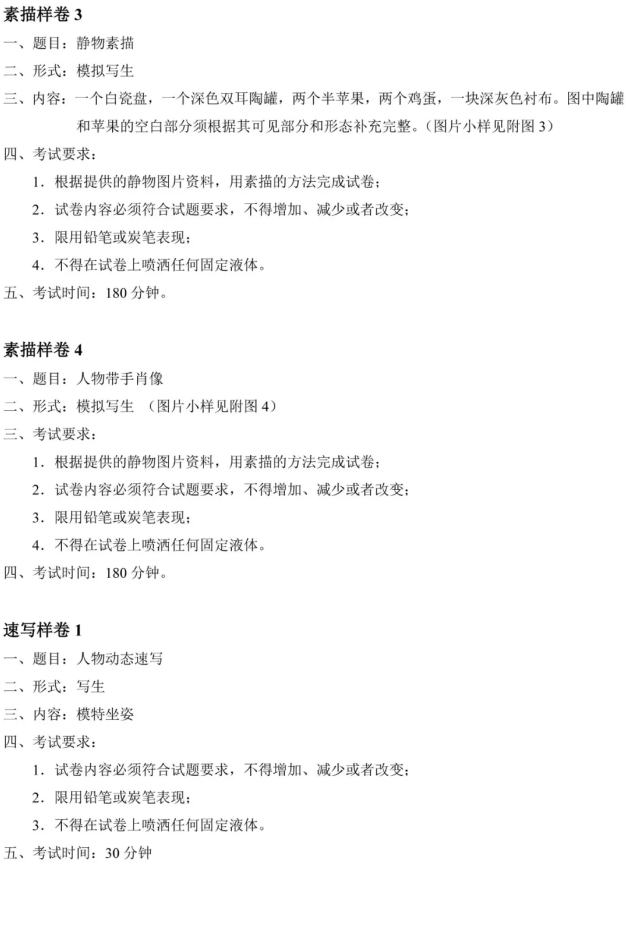 素描样卷 3

一、题目：静物素描

二、形式：模拟写生

三、内容：一个白瓷盘，一个深色双耳陶罐，两个半苹果，两个鸡蛋，一块深灰色衬布。图中陶罐和苹果的空白部分须根据其可见部分和形态补充完整。（图片小样见附图 3）

四、考试要求：

1．根据提供的静物图片资料，用素描的方法完成试卷；

2．试卷内容必须符合试题要求，不得增加、减少或者改变；

3．限用铅笔或炭笔表现；

4．不得在试卷上喷洒任何固定液体。

五、考试时间：180 分钟。

素描样卷 4

一、题目：人物带手肖像

二、形式：模拟写生 （图片小样见附图 4）

三、考试要求：

1．根据提供的静物图片资料，用素描的方法完成试卷；

2．试卷内容必须符合试题要求，不得增加、减少或者改变；

3．限用铅笔或炭笔表现；

4．不得在试卷上喷洒任何固定液体。

四、考试时间：180 分钟。

速写样卷 1

一、题目：人物动态速写

二、形式：写生

三、内容：模特坐姿

四、考试要求：

1．试卷内容必须符合试题要求，不得增加、减少或者改变；

2．限用铅笔或炭笔表现；

3．不得在试卷上喷洒任何固定液体。

五、考试时间：30 分钟